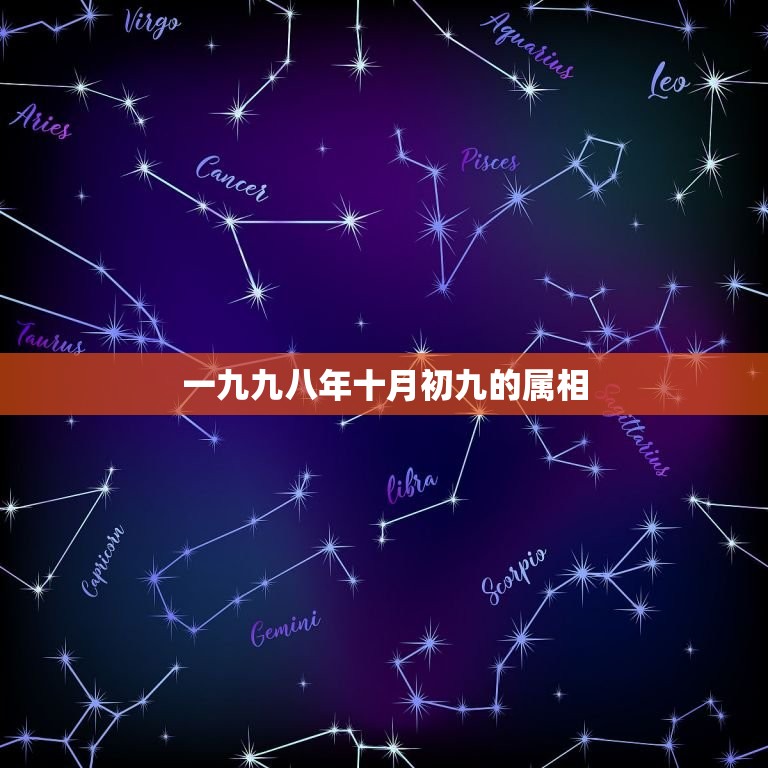 Virgo

Aquarius

Leo

Aries

Cancer

Pisces

Taurus

一九九八年十月初九的属相

Sagittarius

libra

Capricorn

Scorpio

Gemini